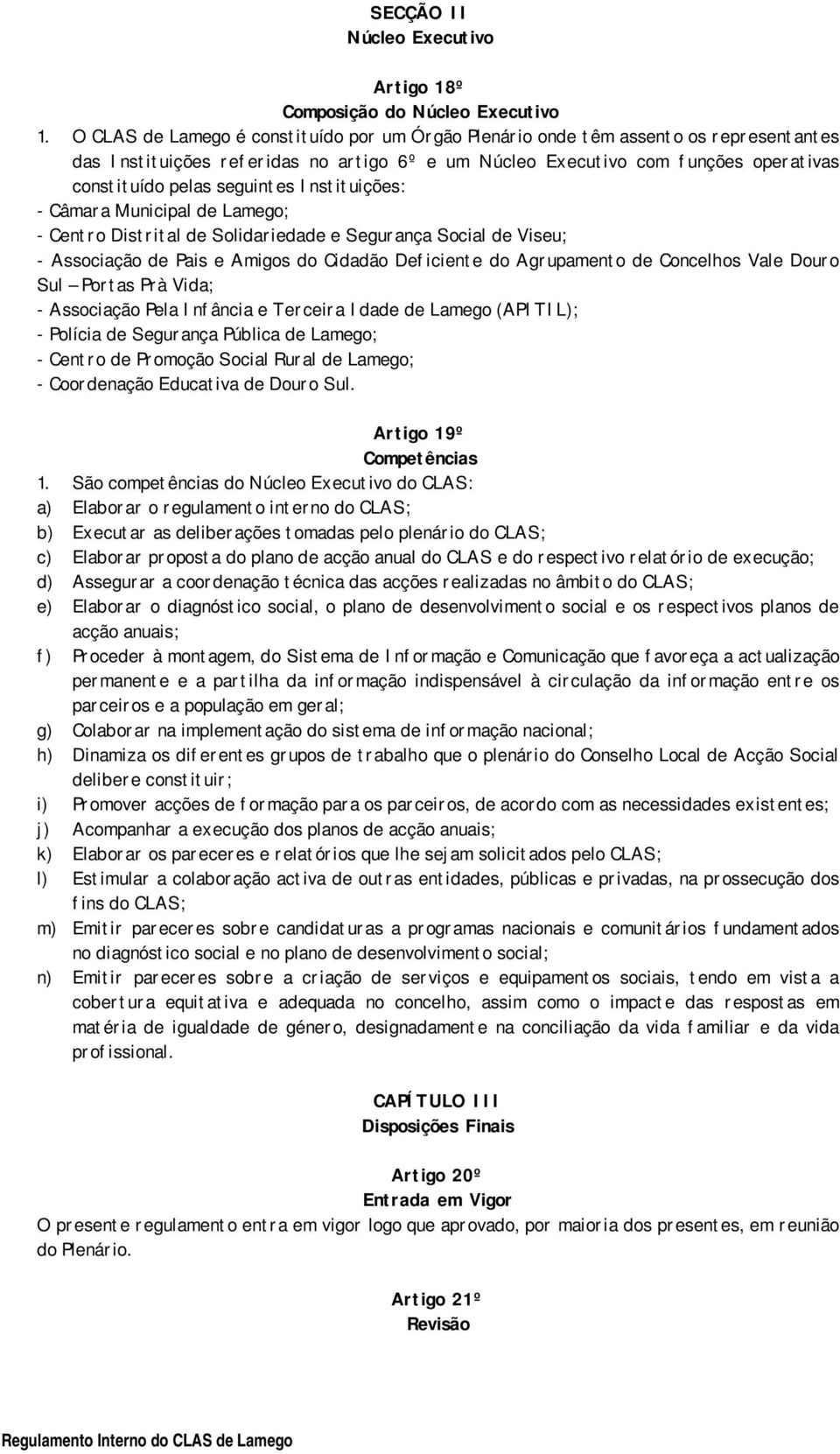 SECÇÃO II
Núcleo Executivo

Artigo 18º
Composição do Núcleo Executivo

1. O CLAS de Lamego é constituído por um Órgão Plenário onde têm assento os representantes das Instituições referidas no artigo 6º e um Núcleo Executivo com funções operativas constituído pelas seguintes Instituições:
- Câmara Municipal de Lamego;
- Centro Distrital de Solidariedade e Segurança Social de Viseu;
- Associação de Pais e Amigos do Cidadão Deficiente do Agrupamento de Concelhos Vale Douro Sul – Portas Prà Vida;
- Associação Pela Infância e Terceira Idade de Lamego (APITIL);
- Polícia de Segurança Pública de Lamego;
- Centro de Promoção Social Rural de Lamego;
- Coordenação Educativa de Douro Sul.

Artigo 19º
Competências

1. São competências do Núcleo Executivo do CLAS:
a) Elaborar o regulamento interno do CLAS;
b) Executar as deliberações tomadas pelo plenário do CLAS;
c) Elaborar proposta do plano de acção anual do CLAS e do respectivo relatório de execução;
d) Assegurar a coordenação técnica das acções realizadas no âmbito do CLAS;
e) Elaborar o diagnóstico social, o plano de desenvolvimento social e os respectivos planos de acção anuais;
f) Proceder à montagem, do Sistema de Informação e Comunicação que favoreça a actualização permanente e a partilha da informação indispensável à circulação da informação entre os parceiros e a população em geral;
g) Colaborar na implementação do sistema de informação nacional;
h) Dinamiza os diferentes grupos de trabalho que o plenário do Conselho Local de Acção Social delibere constituir;
i) Promover acções de formação para os parceiros, de acordo com as necessidades existentes;
j) Acompanhar a execução dos planos de acção anuais;
k) Elaborar os pareceres e relatórios que lhe sejam solicitados pelo CLAS;
l) Estimular a colaboração activa de outras entidades, públicas e privadas, na prossecução dos fins do CLAS;
m) Emitir pareceres sobre candidaturas a programas nacionais e comunitários fundamentados no diagnóstico social e no plano de desenvolvimento social;
n) Emitir pareceres sobre a criação de serviços e equipamentos sociais, tendo em vista a cobertura equitativa e adequada no concelho, assim como o impacte das respostas em matéria de igualdade de género, designadamente na conciliação da vida familiar e da vida profissional.

CAPÍTULO III
Disposições Finais

Artigo 20º
Entrada em Vigor

O presente regulamento entra em vigor logo que aprovado, por maioria dos presentes, em reunião do Plenário.

Artigo 21º
Revisão

Regulamento Interno do CLAS de Lamego